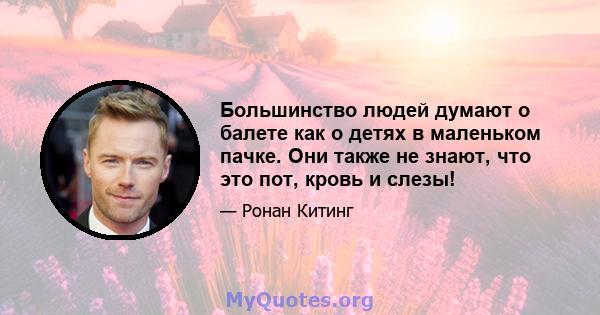 Большинство людей думают о балете как о детях в маленьком пачке. Они также не знают, что это пот, кровь и слезы!

— Ронан Китинг

MyQuotes.org